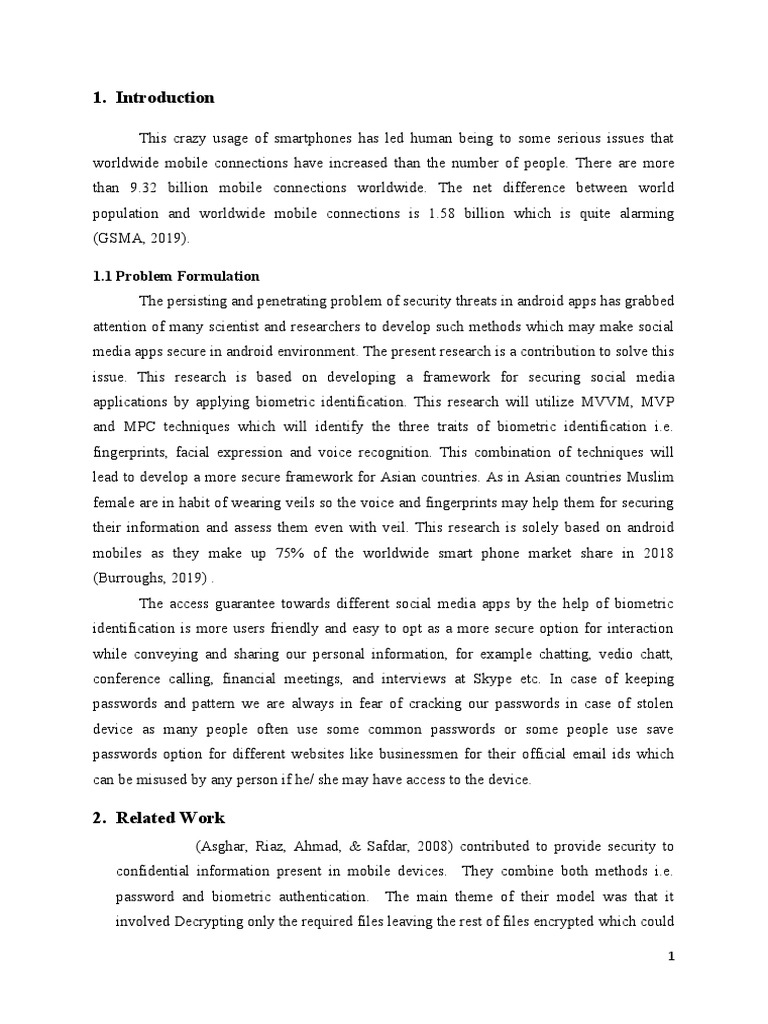 1. Introduction

This crazy usage of smartphones has led human being to some serious issues that worldwide mobile connections have increased than the number of people. There are more than 9.32 billion mobile connections worldwide. The net difference between world population and worldwide mobile connections is 1.58 billion which is quite alarming (GSMA, 2019).

1.1 Problem Formulation

The persisting and penetrating problem of security threats in android apps has grabbed attention of many scientist and researchers to develop such methods which may make social media apps secure in android environment. The present research is a contribution to solve this issue. This research is based on developing a framework for securing social media applications by applying biometric identification. This research will utilize MVVM, MVP and MPC techniques which will identify the three traits of biometric identification i.e. fingerprints, facial expression and voice recognition. This combination of techniques will lead to develop a more secure framework for Asian countries. As in Asian countries Muslim female are in habit of wearing veils so the voice and fingerprints may help them for securing their information and assess them even with veil. This research is solely based on android mobiles as they make up 75% of the worldwide smart phone market share in 2018 (Burroughs, 2019) .

The access guarantee towards different social media apps by the help of biometric identification is more users friendly and easy to opt as a more secure option for interaction while conveying and sharing our personal information, for example chatting, vedio chatt, conference calling, financial meetings, and interviews at Skype etc. In case of keeping passwords and pattern we are always in fear of cracking our passwords in case of stolen device as many people often use some common passwords or some people use save passwords option for different websites like businessmen for their official email ids which can be misused by any person if he/ she may have access to the device.

2. Related Work

(Asghar, Riaz, Ahmad, & Safdar, 2008) contributed to provide security to confidential information present in mobile devices. They combine both methods i.e. password and biometric authentication. The main theme of their model was that it involved Decrypting only the required files leaving the rest of files encrypted which could

1